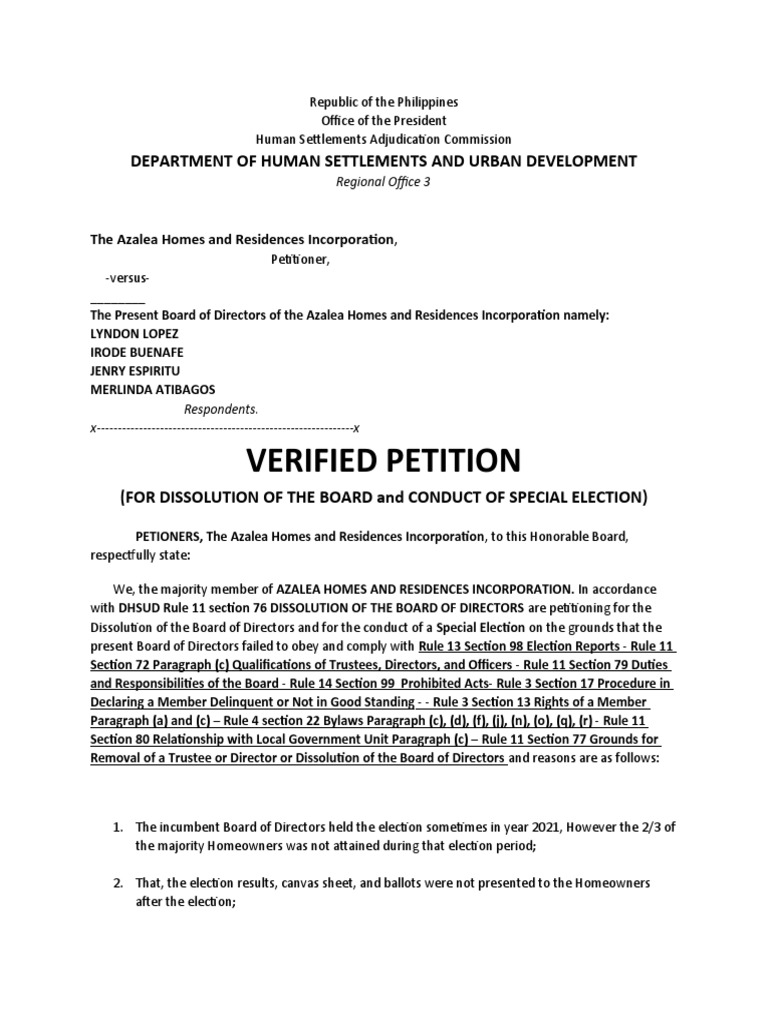 Republic of the Philippines
Office of the President
Human Settlements Adjudication Commission
DEPARTMENT OF HUMAN SETTLEMENTS AND URBAN DEVELOPMENT
Regional Office 3

The Azalea Homes and Residences Incorporation,
Petitioner,
-versus-
________
The Present Board of Directors of the Azalea Homes and Residences Incorporation namely:
LYNDON LOPEZ
IRODE BUENAFE
JENRY ESPIRITU
MERLINDA ATIBAGOS
Respondents.
x------------------------------------------------------------x

VERIFIED PETITION
(FOR DISSOLUTION OF THE BOARD and CONDUCT OF SPECIAL ELECTION)

PETIONERS, The Azalea Homes and Residences Incorporation, to this Honorable Board, respectfully state:

We, the majority member of AZALEA HOMES AND RESIDENCES INCORPORATION. In accordance with DHSUD Rule 11 section 76 DISSOLUTION OF THE BOARD OF DIRECTORS are petitioning for the Dissolution of the Board of Directors and for the conduct of a Special Election on the grounds that the present Board of Directors failed to obey and comply with Rule 13 Section 98 Election Reports - Rule 11 Section 72 Paragraph (c) Qualifications of Trustees, Directors, and Officers - Rule 11 Section 79 Duties and Responsibilities of the Board - Rule 14 Section 99 Prohibited Acts- Rule 3 Section 17 Procedure in Declaring a Member Delinquent or Not in Good Standing - - Rule 3 Section 13 Rights of a Member Paragraph (a) and (c) – Rule 4 section 22 Bylaws Paragraph (c), (d), (f), (j), (n), (o), (q), (r) - Rule 11 Section 80 Relationship with Local Government Unit Paragraph (c) – Rule 11 Section 77 Grounds for Removal of a Trustee or Director or Dissolution of the Board of Directors and reasons are as follows:

1. The incumbent Board of Directors held the election sometimes in year 2021, However the 2/3 of the majority Homeowners was not attained during that election period;

2. That, the election results, canvas sheet, and ballots were not presented to the Homeowners after the election;